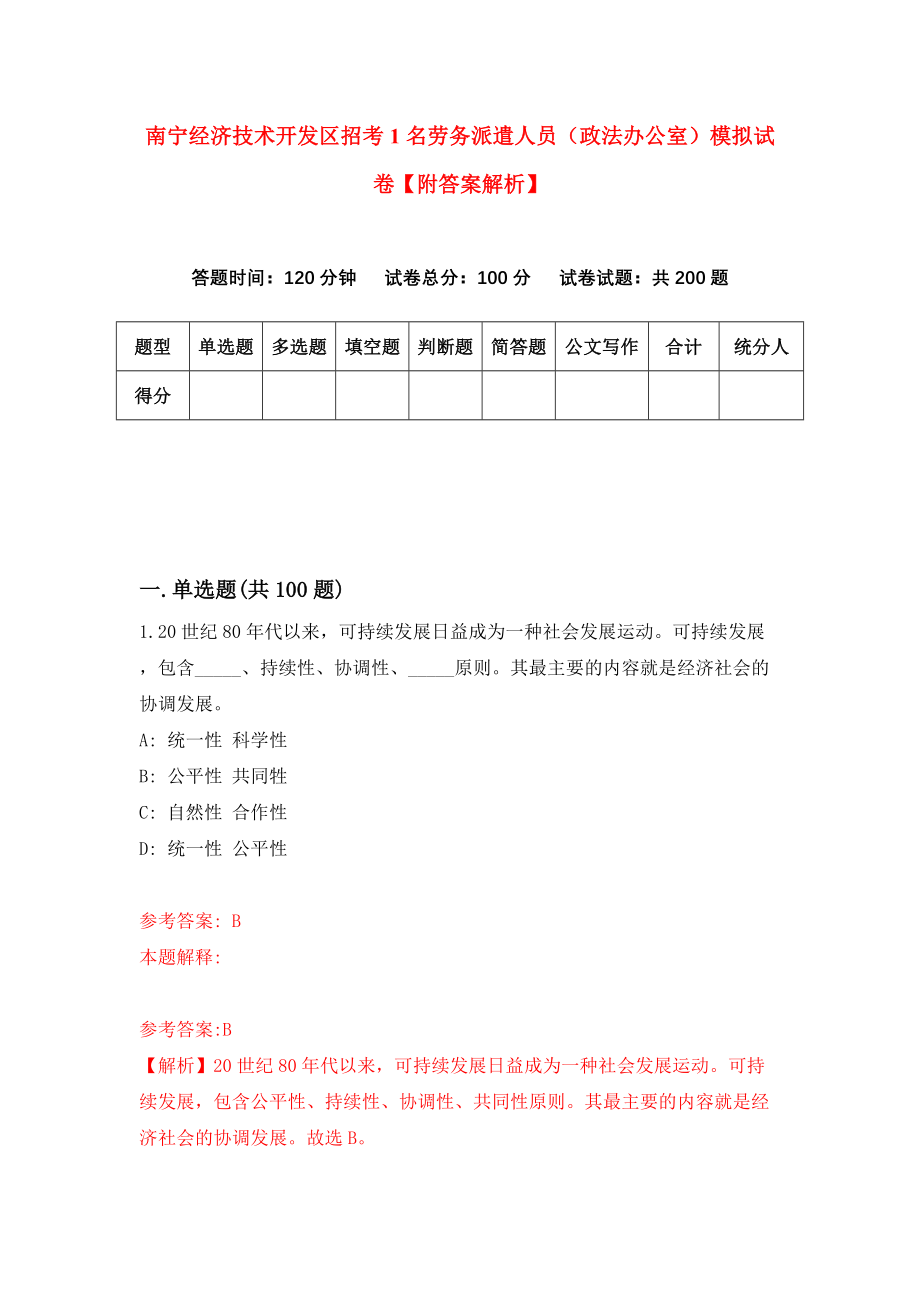 南宁经济技术开发区招考1名劳务派遣人员（政法办公室）模拟试卷【附答案解析】

答题时间：120分钟　试卷总分：100分　试卷试题：共200题

| 题型 | 单选题 | 多选题 | 填空题 | 判断题 | 简答题 | 公文写作 | 合计 | 统分人 |
|---|---|---|---|---|---|---|---|---|
| 得分 | | | | | | | | |

一.单选题(共100题)

1.20世纪80年代以来，可持续发展日益成为一种社会发展运动。可持续发展，包含_____、持续性、协调性、_____原则。其最主要的内容就是经济社会的协调发展。

A: 统一性 科学性

B: 公平性 共同性

C: 自然性 合作性

D: 统一性 公平性

参考答案: B

本题解释:

参考答案:B

【解析】20世纪80年代以来，可持续发展日益成为一种社会发展运动。可持续发展，包含公平性、持续性、协调性、共同性原则。其最主要的内容就是经济社会的协调发展。故选B。